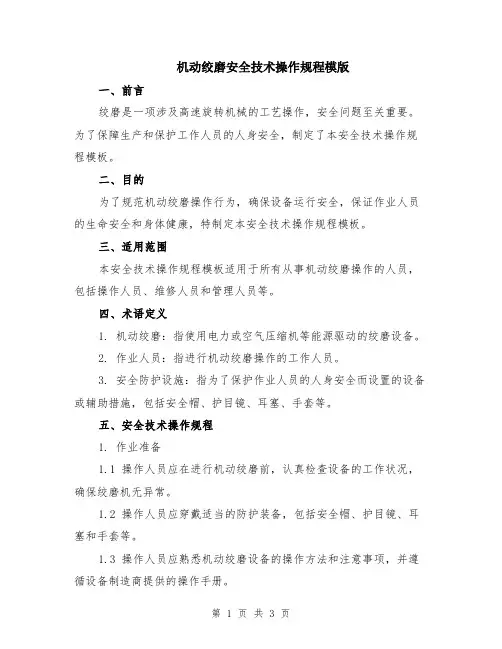 机动绞磨安全技术操作规程模版

一、前言

绞磨是一项涉及高速旋转机械的工艺操作，安全问题至关重要。为了保障生产和保护工作人员的人身安全，制定了本安全技术操作规程模板。

二、目的

为了规范机动绞磨操作行为，确保设备运行安全，保证作业人员的生命安全和身体健康，特制定本安全技术操作规程模板。

三、适用范围

本安全技术操作规程模板适用于所有从事机动绞磨操作的人员，包括操作人员、维修人员和管理人员等。

四、术语定义

1. 机动绞磨：指使用电力或空气压缩机等能源驱动的绞磨设备。

2. 作业人员：指进行机动绞磨操作的工作人员。

3. 安全防护设施：指为了保护作业人员的人身安全而设置的设备或辅助措施，包括安全帽、护目镜、耳塞、手套等。

五、安全技术操作规程

1. 作业准备

1.1 操作人员应在进行机动绞磨前，认真检查设备的工作状况，确保绞磨机无异常。

1.2 操作人员应穿戴适当的防护装备，包括安全帽、护目镜、耳塞和手套等。

1.3 操作人员应熟悉机动绞磨设备的操作方法和注意事项，并遵循设备制造商提供的操作手册。

第 1 页 共 3 页